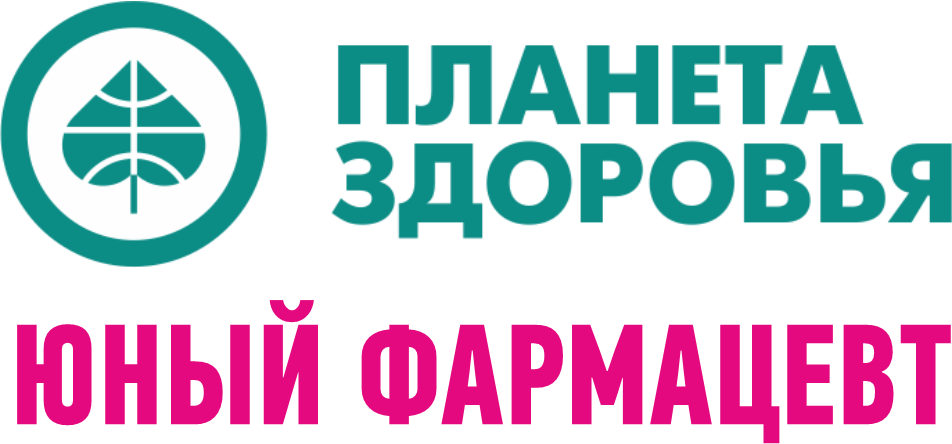 ПЛАНЕТА
ЗДОРОВЬЯ

ЮНЫЙ ФАРМАЦЕВТ